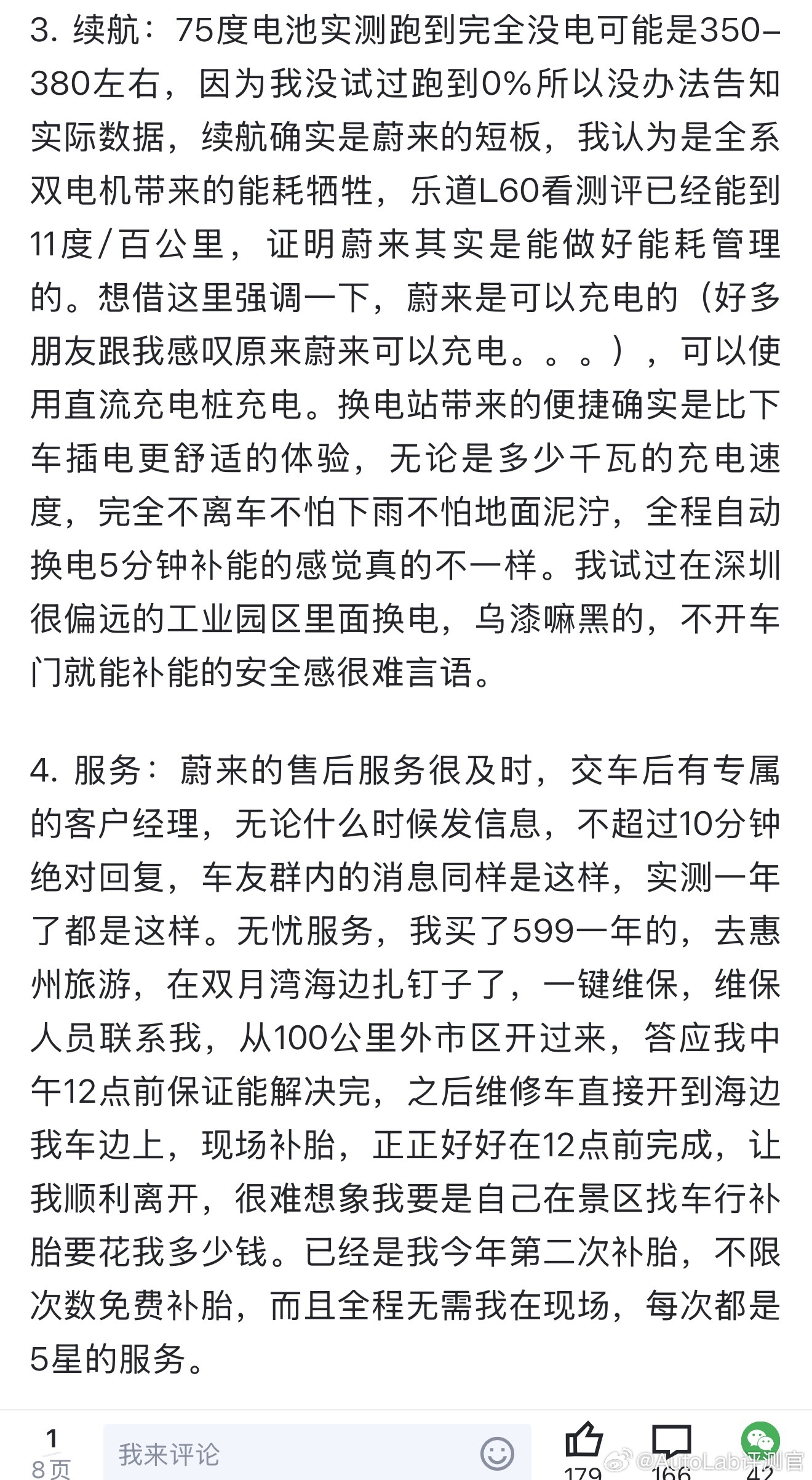 3. 续航：75度电池实测跑到完全没电可能是350-380左右，因为我没试过跑到0%所以没办法告知实际数据，续航确实是蔚来的短板，我认为是全系双电机带来的能耗牺牲，乐道L60看测评已经能到11度/百公里，证明蔚来其实是能做好能耗管理的。想借这里强调一下，蔚来是可以充电的（好多朋友跟我感叹原来蔚来可以充电。。。），可以使用直流充电桩充电。换电站带来的便捷确实是比下车插电更舒适的体验，无论是多少千瓦的充电速度，完全不离车不怕下雨不怕地面泥泞，全程自动换电5分钟补能的感觉真的不一样。我试过在深圳很偏远的工业园区里面换电，乌漆嘛黑的，不开车门就能补能的安全感很难言语。

4. 服务：蔚来的售后服务很及时，交车后有专属的客户经理，无论什么时候发信息，不超过10分钟绝对回复，车友群内的消息同样是这样，实测一年了都是这样。无忧服务，我买了599一年的，去惠州旅游，在双月湾海边扎钉子了，一键维保，维保人员联系我，从100公里外市区开过来，答应我中午12点前保证能解决完，之后维修车直接开到海边我车边上，现场补胎，正正好好在12点前完成，让我顺利离开，很难想象我要是自己在景区找车行补胎要花我多少钱。已经是我今年第二次补胎，不限次数免费补胎，而且全程无需我在现场，每次都是5星的服务。

1
8页
我来评论
179
166
42
@AutoLab评测官